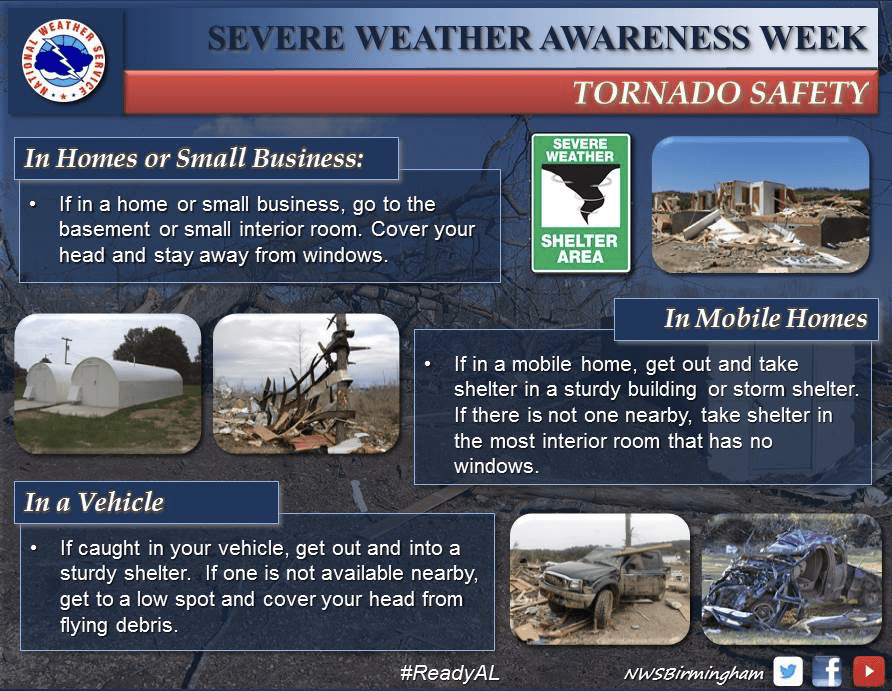 NATIONAL WEATHER SERVICE

SEVERE WEATHER AWARENESS WEEK

TORNADO SAFETY

In Homes or Small Business:

• If in a home or small business, go to the basement or small interior room. Cover your head and stay away from windows.

SEVERE WEATHER
SHELTER AREA

In Mobile Homes

• If in a mobile home, get out and take shelter in a sturdy building or storm shelter. If there is not one nearby, take shelter in the most interior room that has no windows.

In a Vehicle

• If caught in your vehicle, get out and into a sturdy shelter. If one is not available nearby, get to a low spot and cover your head from flying debris.

#ReadyAL

NWSBirmingham